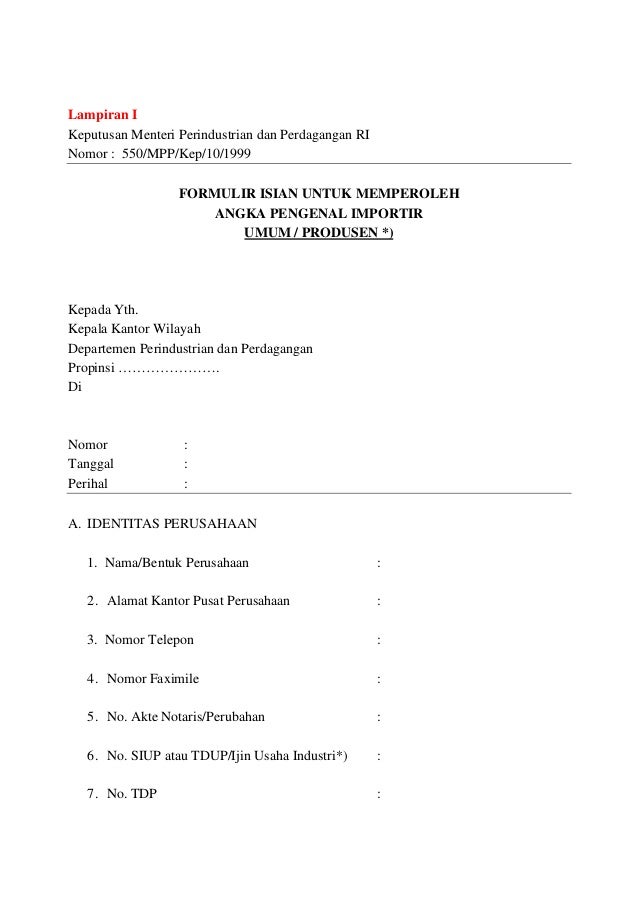 Lampiran I
Keputusan Menteri Perindustrian dan Perdagangan RI
Nomor : 550/MPP/Kep/10/1999

FORMULIR ISIAN UNTUK MEMPEROLEH
ANGKA PENGENAL IMPORTIR
UMUM / PRODUSEN *)

Kepada Yth.
Kepala Kantor Wilayah
Departemen Perindustrian dan Perdagangan
Propinsi ………………….
Di

Nomor :
Tanggal :
Perihal :

A. IDENTITAS PERUSAHAAN

1. Nama/Bentuk Perusahaan :

2. Alamat Kantor Pusat Perusahaan :

3. Nomor Telepon :

4. Nomor Faximile :

5. No. Akte Notaris/Perubahan :

6. No. SIUP atau TDUP/Ijin Usaha Industri*) :

7. No. TDP :